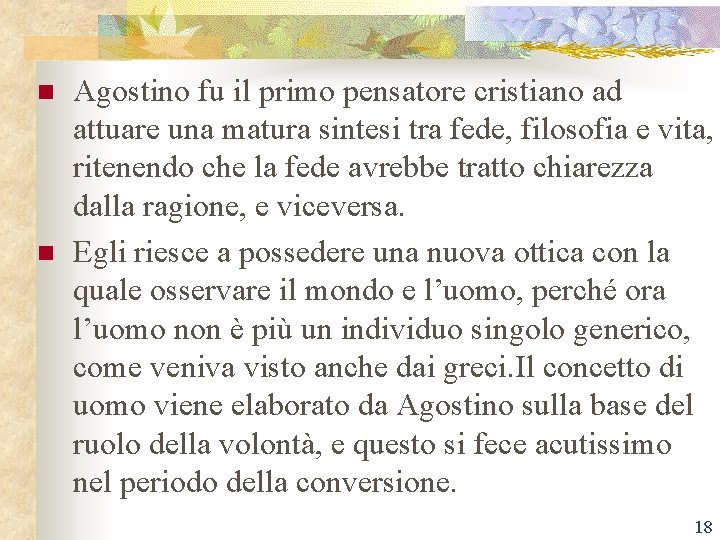 Agostino fu il primo pensatore cristiano ad attuare una matura sintesi tra fede, filosofia e vita, ritenendo che la fede avrebbe tratto chiarezza dalla ragione, e viceversa.

Egli riesce a possedere una nuova ottica con la quale osservare il mondo e l’uomo, perché ora l’uomo non è più un individuo singolo generico, come veniva visto anche dai greci.Il concetto di uomo viene elaborato da Agostino sulla base del ruolo della volontà, e questo si fece acutissimo nel periodo della conversione.

18